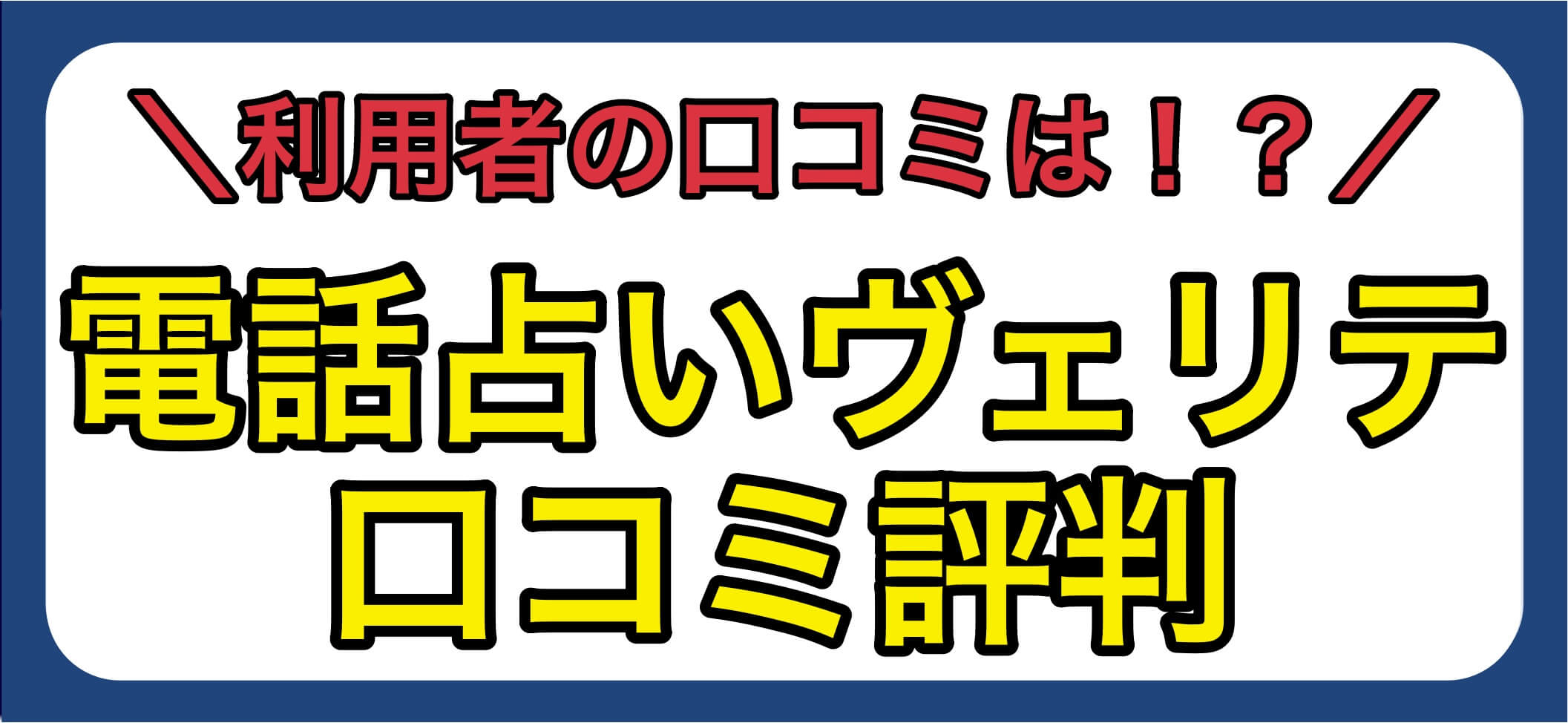 ＼利用者の口コミは！？／

電話占いヴェリテ
口コミ評判